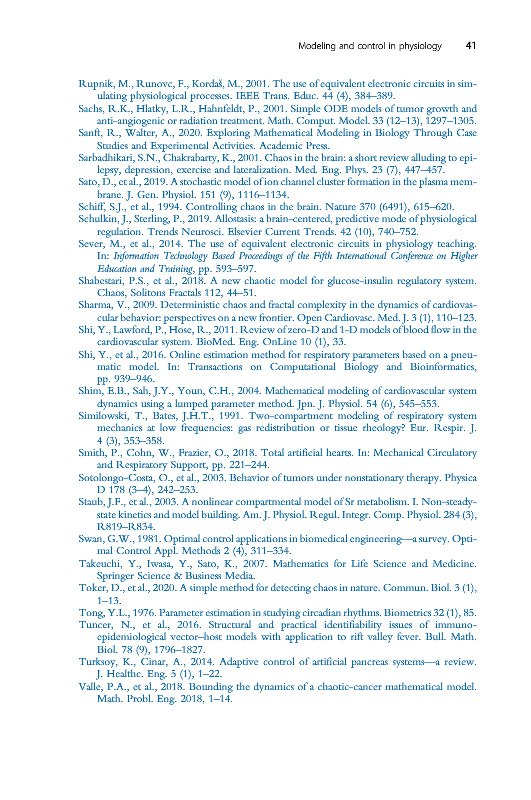 Modeling and control in physiology 41

Rupnik, M., Runovc, F., Kordaš, M., 2001. The use of equivalent electronic circuits in simulating physiological processes. IEEE Trans. Educ. 44 (4), 384–389.

Sachs, R.K., Hlatky, L.R., Hahnfeldt, P., 2001. Simple ODE models of tumor growth and anti-angiogenic or radiation treatment. Math. Comput. Model. 33 (12–13), 1297–1305.

Sanft, R., Walter, A., 2020. Exploring Mathematical Modeling in Biology Through Case Studies and Experimental Activities. Academic Press.

Sarbadhikari, S.N., Chakrabarty, K., 2001. Chaos in the brain: a short review alluding to epilepsy, depression, exercise and lateralization. Med. Eng. Phys. 23 (7), 447–457.

Sato, D., et al., 2019. A stochastic model of ion channel cluster formation in the plasma membrane. J. Gen. Physiol. 151 (9), 1116–1134.

Schiff, S.J., et al., 1994. Controlling chaos in the brain. Nature 370 (6491), 615–620.

Schulkin, J., Sterling, P., 2019. Allostasis: a brain-centered, predictive mode of physiological regulation. Trends Neurosci. Elsevier Current Trends. 42 (10), 740–752.

Sever, M., et al., 2014. The use of equivalent electronic circuits in physiology teaching. In: Information Technology Based Proceedings of the Fifth International Conference on Higher Education and Training, pp. 593–597.

Shabestari, P.S., et al., 2018. A new chaotic model for glucose-insulin regulatory system. Chaos, Solitons Fractals 112, 44–51.

Sharma, V., 2009. Deterministic chaos and fractal complexity in the dynamics of cardiovascular behavior: perspectives on a new frontier. Open Cardiovasc. Med. J. 3 (1), 110–123.

Shi, Y., Lawford, P., Hose, R., 2011. Review of zero-D and 1-D models of blood flow in the cardiovascular system. BioMed. Eng. OnLine 10 (1), 33.

Shi, Y., et al., 2016. Online estimation method for respiratory parameters based on a pneumatic model. In: Transactions on Computational Biology and Bioinformatics, pp. 939–946.

Shim, E.B., Sah, J.Y., Youn, C.H., 2004. Mathematical modeling of cardiovascular system dynamics using a lumped parameter method. Jpn. J. Physiol. 54 (6), 545–553.

Similowski, T., Bates, J.H.T., 1991. Two-compartment modeling of respiratory system mechanics at low frequencies: gas redistribution or tissue rheology? Eur. Respir. J. 4 (3), 353–358.

Smith, P., Cohn, W., Frazier, O., 2018. Total artificial hearts. In: Mechanical Circulatory and Respiratory Support, pp. 221–244.

Sotolongo-Costa, O., et al., 2003. Behavior of tumors under nonstationary therapy. Physica D 178 (3–4), 242–253.

Staub, J.F., et al., 2003. A nonlinear compartmental model of Sr metabolism. I. Non-steady-state kinetics and model building. Am. J. Physiol. Regul. Integr. Comp. Physiol. 284 (3), R819–R834.

Swan, G.W., 1981. Optimal control applications in biomedical engineering—a survey. Optimal Control Appl. Methods 2 (4), 311–334.

Takeuchi, Y., Iwasa, Y., Sato, K., 2007. Mathematics for Life Science and Medicine. Springer Science & Business Media.

Toker, D., et al., 2020. A simple method for detecting chaos in nature. Commun. Biol. 3 (1), 1–13.

Tong, Y.L., 1976. Parameter estimation in studying circadian rhythms. Biometrics 32 (1), 85.

Tuncer, N., et al., 2016. Structural and practical identifiability issues of immuno-epidemiological vector–host models with application to rift valley fever. Bull. Math. Biol. 78 (9), 1796–1827.

Turksoy, K., Cinar, A., 2014. Adaptive control of artificial pancreas systems—a review. J. Healthc. Eng. 5 (1), 1–22.

Valle, P.A., et al., 2018. Bounding the dynamics of a chaotic-cancer mathematical model. Math. Probl. Eng. 2018, 1–14.